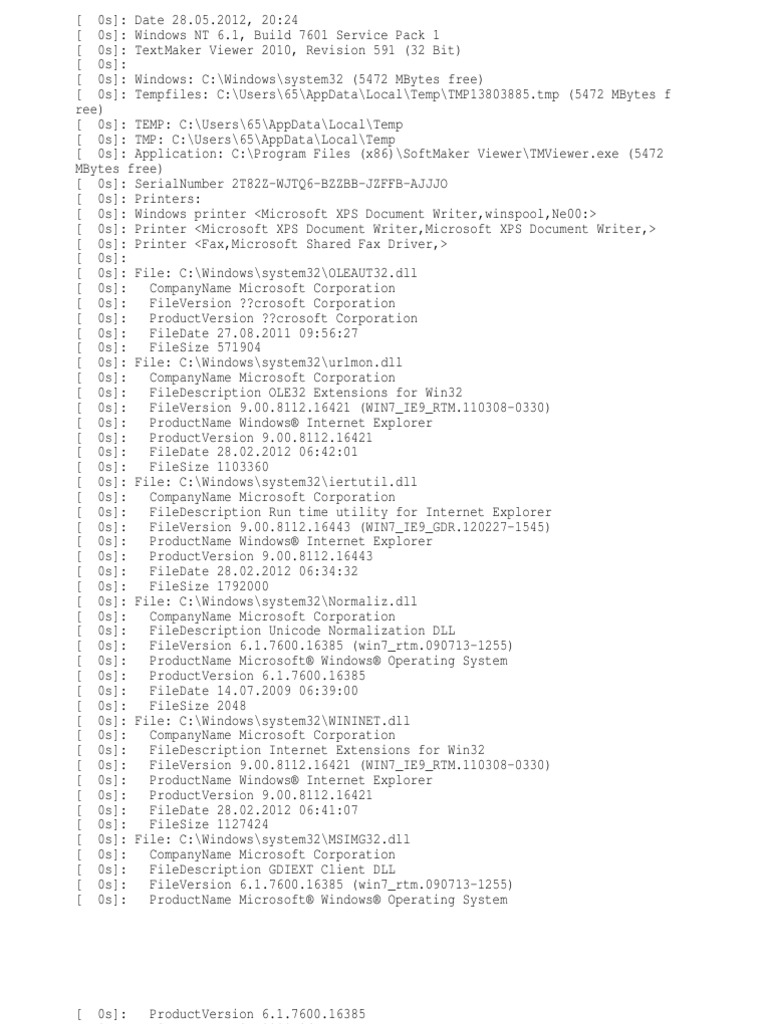 [ 0s]: Date 28.05.2012, 20:24
[ 0s]: Windows NT 6.1, Build 7601 Service Pack 1
[ 0s]: TextMaker Viewer 2010, Revision 591 (32 Bit)
[ 0s]:
[ 0s]: Windows: C:\Windows\system32 (5472 MBytes free)
[ 0s]: Tempfiles: C:\Users\65\AppData\Local\Temp\TMP13803885.tmp (5472 MBytes free)
[ 0s]: TEMP: C:\Users\65\AppData\Local\Temp
[ 0s]: TMP: C:\Users\65\AppData\Local\Temp
[ 0s]: Application: C:\Program Files (x86)\SoftMaker Viewer\TMViewer.exe (5472 MBytes free)
[ 0s]: SerialNumber 2T82Z-WJTQ6-BZZBB-JZFFB-AJJJO
[ 0s]: Printers:
[ 0s]: Windows printer <Microsoft XPS Document Writer,winspool,Ne00:>
[ 0s]: Printer <Microsoft XPS Document Writer,Microsoft XPS Document Writer,>
[ 0s]: Printer <Fax,Microsoft Shared Fax Driver,>
[ 0s]:
[ 0s]: File: C:\Windows\system32\OLEAUT32.dll
[ 0s]: CompanyName Microsoft Corporation
[ 0s]: FileVersion ??crosoft Corporation
[ 0s]: ProductVersion ??crosoft Corporation
[ 0s]: FileDate 27.08.2011 09:56:27
[ 0s]: FileSize 571904
[ 0s]: File: C:\Windows\system32\urlmon.dll
[ 0s]: CompanyName Microsoft Corporation
[ 0s]: FileDescription OLE32 Extensions for Win32
[ 0s]: FileVersion 9.00.8112.16421 (WIN7_IE9_RTM.110308-0330)
[ 0s]: ProductName Windows® Internet Explorer
[ 0s]: ProductVersion 9.00.8112.16421
[ 0s]: FileDate 28.02.2012 06:42:01
[ 0s]: FileSize 1103360
[ 0s]: File: C:\Windows\system32\iertutil.dll
[ 0s]: CompanyName Microsoft Corporation
[ 0s]: FileDescription Run time utility for Internet Explorer
[ 0s]: FileVersion 9.00.8112.16443 (WIN7_IE9_GDR.120227-1545)
[ 0s]: ProductName Windows® Internet Explorer
[ 0s]: ProductVersion 9.00.8112.16443
[ 0s]: FileDate 28.02.2012 06:34:32
[ 0s]: FileSize 1792000
[ 0s]: File: C:\Windows\system32\Normaliz.dll
[ 0s]: CompanyName Microsoft Corporation
[ 0s]: FileDescription Unicode Normalization DLL
[ 0s]: FileVersion 6.1.7600.16385 (win7_rtm.090713-1255)
[ 0s]: ProductName Microsoft® Windows® Operating System
[ 0s]: ProductVersion 6.1.7600.16385
[ 0s]: FileDate 14.07.2009 06:39:00
[ 0s]: FileSize 2048
[ 0s]: File: C:\Windows\system32\WININET.dll
[ 0s]: CompanyName Microsoft Corporation
[ 0s]: FileDescription Internet Extensions for Win32
[ 0s]: FileVersion 9.00.8112.16421 (WIN7_IE9_RTM.110308-0330)
[ 0s]: ProductName Windows® Internet Explorer
[ 0s]: ProductVersion 9.00.8112.16421
[ 0s]: FileDate 28.02.2012 06:41:07
[ 0s]: FileSize 1127424
[ 0s]: File: C:\Windows\system32\MSIMG32.dll
[ 0s]: CompanyName Microsoft Corporation
[ 0s]: FileDescription GDIEXT Client DLL
[ 0s]: FileVersion 6.1.7600.16385 (win7_rtm.090713-1255)
[ 0s]: ProductName Microsoft® Windows® Operating System

[ 0s]: ProductVersion 6.1.7600.16385